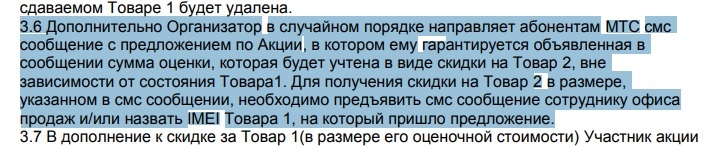 сдаваемом Товаре 1 будет удалена.
3.6 Дополнительно Организатор в случайном порядке направляет абонентам МТС смс сообщение с предложением по Акции, в котором ему гарантируется объявленная в сообщении сумма оценки, которая будет учтена в виде скидки на Товар 2, вне зависимости от состояния Товара1. Для получения скидки на Товар 2 в размере, указанном в смс сообщении, необходимо предъявить смс сообщение сотруднику офиса продаж и/или назвать IMEI Товара 1, на который пришло предложение.
3.7 В дополнение к скидке за Товар 1(в размере его оценочной стоимости) Участник акции